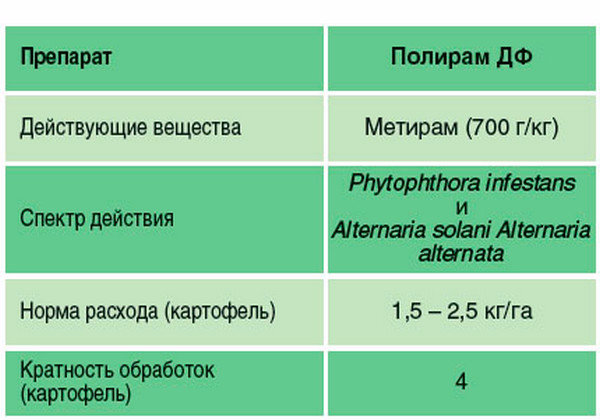 | Препарат | Полирам ДФ |
|---|---|
| Действующие вещества | Метирам (700 г/кг) |
| Спектр действия | Phytophthora infestans и Alternaria solani Alternaria alternata |
| Норма расхода (картофель) | 1,5 – 2,5 кг/га |
| Кратность обработок (картофель) | 4 |